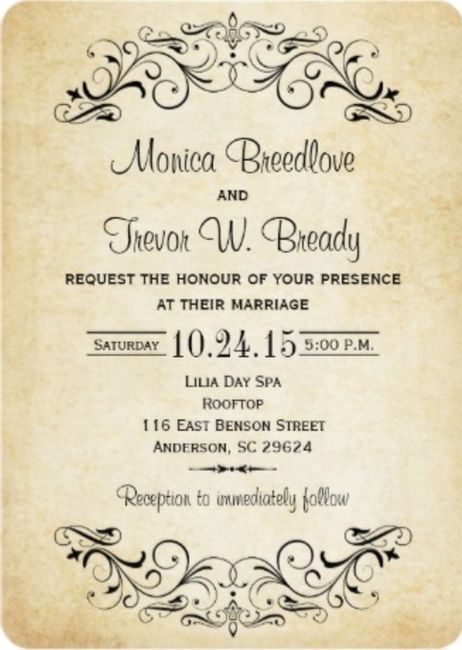 Monica Breedlove

AND

Trevor W. Bready

REQUEST THE HONOUR OF YOUR PRESENCE AT THEIR MARRIAGE

SATURDAY 10.24.15 5:00 P.M.

LILIA DAY SPA
ROOFTOP
116 EAST BENSON STREET
ANDERSON, SC 29624

Reception to immediately follow